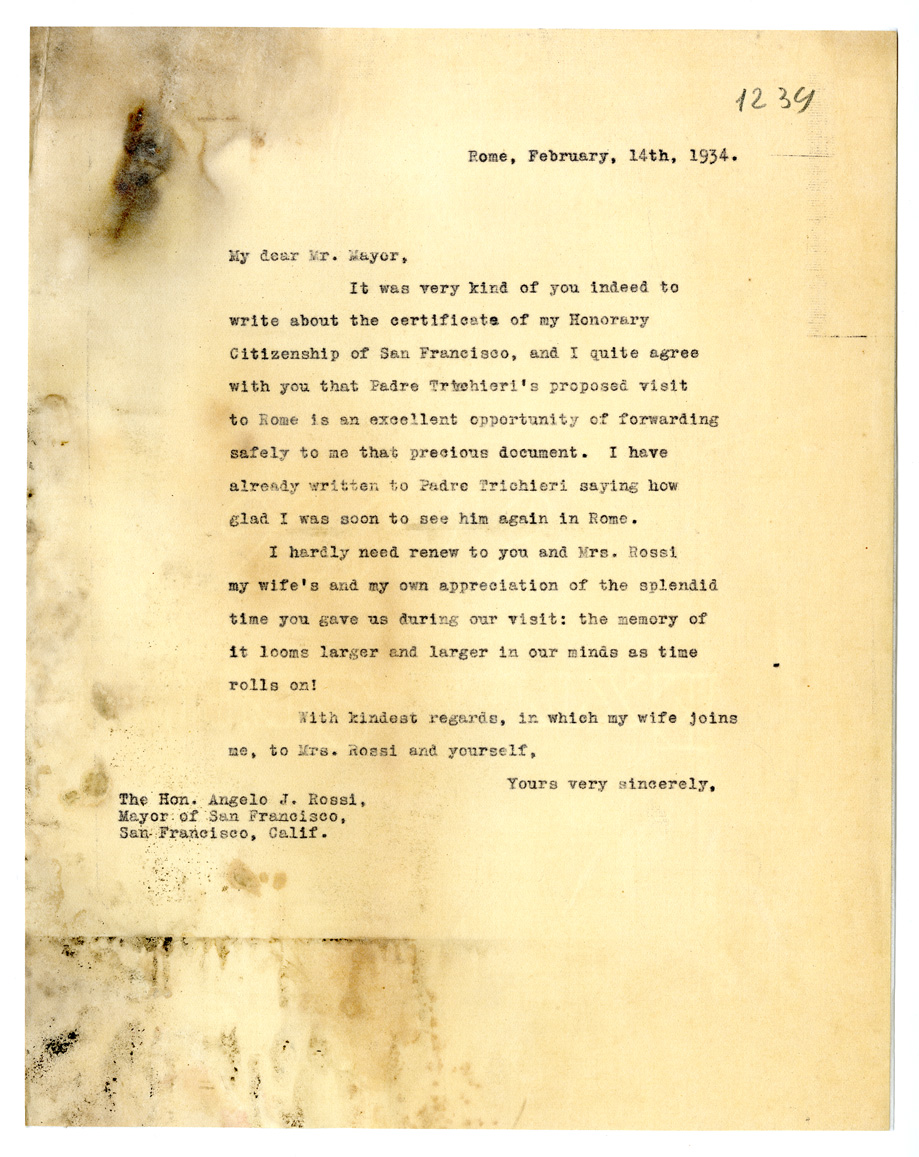 1239

Rome, February, 14th, 1934.

My dear Mr. Mayor,

It was very kind of you indeed to write about the certificate of my Honorary Citizenship of San Francisco, and I quite agree with you that Padre Trichieri's proposed visit to Rome is an excellent opportunity of forwarding safely to me that precious document. I have already written to Padre Trichieri saying how glad I was soon to see him again in Rome.

I hardly need renew to you and Mrs. Rossi my wife's and my own appreciation of the splendid time you gave us during our visit: the memory of it looms larger and larger in our minds as time rolls on!

With kindest regards, in which my wife joins me, to Mrs. Rossi and yourself,

Yours very sincerely,

The Hon. Angelo J. Rossi,
Mayor of San Francisco,
San Francisco, Calif.